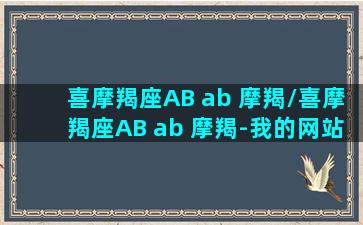 喜摩羯座AB ab 摩羯/喜摩羯座AB ab 摩羯-我的网站